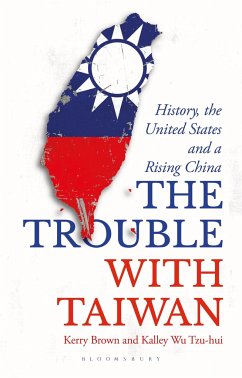 History, the United States and a Rising China

THE TROUBLE WITH TAIWAN

Kerry Brown and Kalley Wu Tzu-hui

BLOOMSBURY